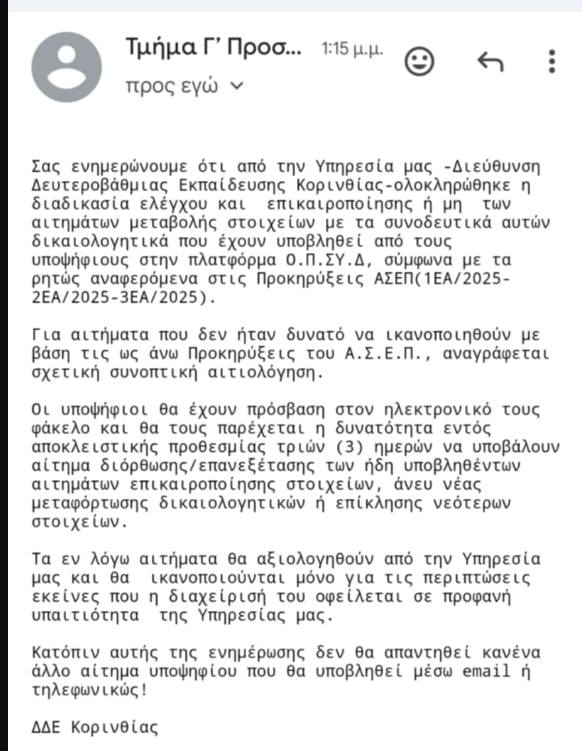 Τμήμα Γ' Προσ... 1:15 μ.μ.

προς εγώ

Σας ενημερώνουμε ότι από την Υπηρεσία μας -Διεύθυνση Δευτεροβάθμιας Εκπαίδευσης Κορινθίας-ολοκληρώθηκε η διαδικασία ελέγχου και επικαιροποίησης ή μη των αιτημάτων μεταβολής στοιχείων με τα συνοδευτικά αυτών δικαιολογητικά που έχουν υποβληθεί από τους υποψήφιους στην πλατφόρμα Ο.Π.ΣΥ.Δ, σύμφωνα με τα ρητώς αναφερόμενα στις Προκηρύξεις ΑΣΕΠ(1ΕΑ/2025-2ΕΑ/2025-3ΕΑ/2025).

Για αιτήματα που δεν ήταν δυνατό να ικανοποιηθούν με βάση τις ως άνω Προκηρύξεις του Α.Σ.Ε.Π., αναγράφεται σχετική συνοπτική αιτιολόγηση.

Οι υποψήφιοι θα έχουν πρόσβαση στον ηλεκτρονικό τους φάκελο και θα τους παρέχεται η δυνατότητα εντός αποκλειστικής προθεσμίας τριών (3) ημερών να υποβάλουν αίτημα διόρθωσης/επανεξέτασης των ήδη υποβληθέντων αιτημάτων επικαιροποίησης στοιχείων, άνευ νέας μεταφόρτωσης δικαιολογητικών ή επίκλησης νεότερων στοιχείων.

Τα εν λόγω αιτήματα θα αξιολογηθούν από την Υπηρεσία μας και θα ικανοποιούνται μόνο για τις περιπτώσεις εκείνες που η διαχείρισή του οφείλεται σε προφανή υπαιτιότητα της Υπηρεσίας μας.

Κατόπιν αυτής της ενημέρωσης δεν θα απαντηθεί κανένα άλλο αίτημα υποψηφίου που θα υποβληθεί μέσω email ή τηλεφωνικώς!

ΔΔΕ Κορινθίας